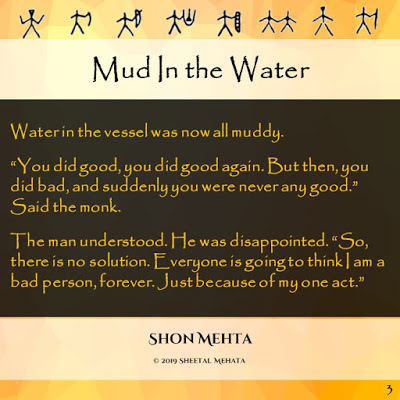 Mud In the Water

Water in the vessel was now all muddy.

"You did good, you did good again. But then, you did bad, and suddenly you were never any good." Said the monk.

The man understood. He was disappointed. "So, there is no solution. Everyone is going to think I am a bad person, forever. Just because of my one act."

SHON MEHTA

© 2019 SHEETAL MEHATA

3